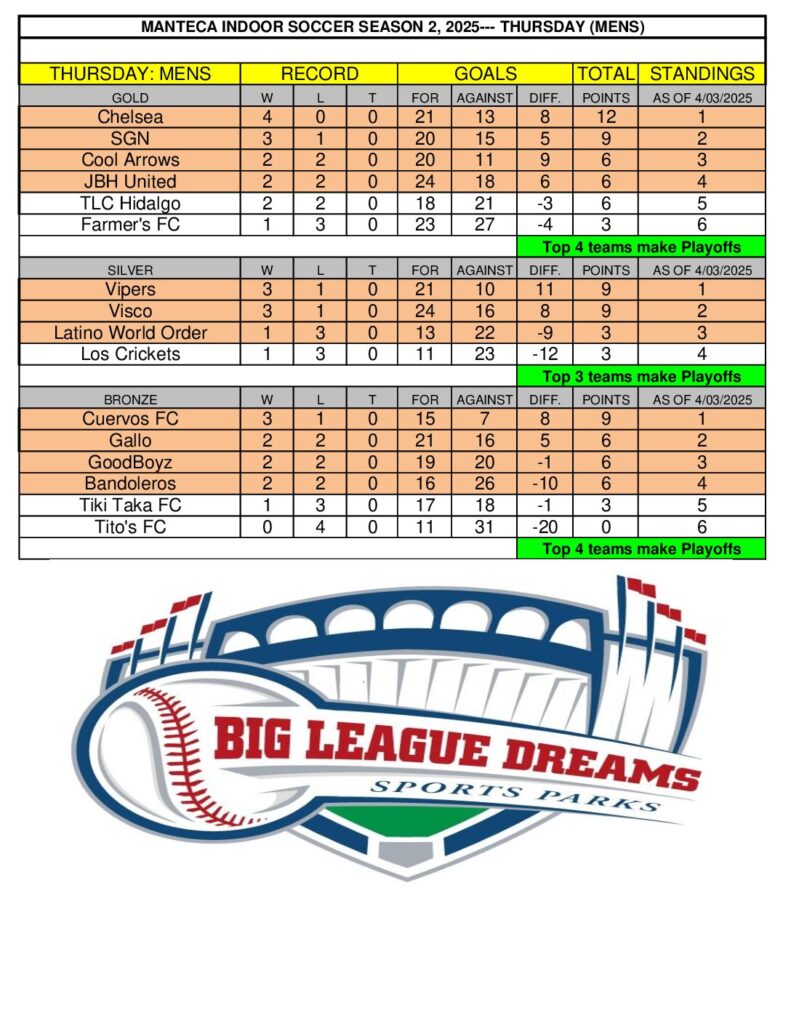 MANTECA INDOOR SOCCER SEASON 2, 2025--- THURSDAY (MENS)

| THURSDAY: MENS | RECORD | | | GOALS | | | TOTAL | STANDINGS |
|---|---|---|---|---|---|---|---|---|
| GOLD | W | L | T | FOR | AGAINST | DIFF. | POINTS | AS OF 4/03/2025 |
| Chelsea | 4 | 0 | 0 | 21 | 13 | 8 | 12 | 1 |
| SGN | 3 | 1 | 0 | 20 | 15 | 5 | 9 | 2 |
| Cool Arrows | 2 | 2 | 0 | 20 | 11 | 9 | 6 | 3 |
| JBH United | 2 | 2 | 0 | 24 | 18 | 6 | 6 | 4 |
| TLC Hidalgo | 2 | 2 | 0 | 18 | 21 | -3 | 6 | 5 |
| Farmer's FC | 1 | 3 | 0 | 23 | 27 | -4 | 3 | 6 |
| | | | | | | Top 4 teams make Playoffs | | |
| SILVER | W | L | T | FOR | AGAINST | DIFF. | POINTS | AS OF 4/03/2025 |
| Vipers | 3 | 1 | 0 | 21 | 10 | 11 | 9 | 1 |
| Visco | 3 | 1 | 0 | 24 | 16 | 8 | 9 | 2 |
| Latino World Order | 1 | 3 | 0 | 13 | 22 | -9 | 3 | 3 |
| Los Crickets | 1 | 3 | 0 | 11 | 23 | -12 | 3 | 4 |
| | | | | | | Top 3 teams make Playoffs | | |
| BRONZE | W | L | T | FOR | AGAINST | DIFF. | POINTS | AS OF 4/03/2025 |
| Cuervos FC | 3 | 1 | 0 | 15 | 7 | 8 | 9 | 1 |
| Gallo | 2 | 2 | 0 | 21 | 16 | 5 | 6 | 2 |
| GoodBoyz | 2 | 2 | 0 | 19 | 20 | -1 | 6 | 3 |
| Bandoleros | 2 | 2 | 0 | 16 | 26 | -10 | 6 | 4 |
| Tiki Taka FC | 1 | 3 | 0 | 17 | 18 | -1 | 3 | 5 |
| Tito's FC | 0 | 4 | 0 | 11 | 31 | -20 | 0 | 6 |
| | | | | | | Top 4 teams make Playoffs | | |

BIG LEAGUE DREAMS
SPORTS PARKS